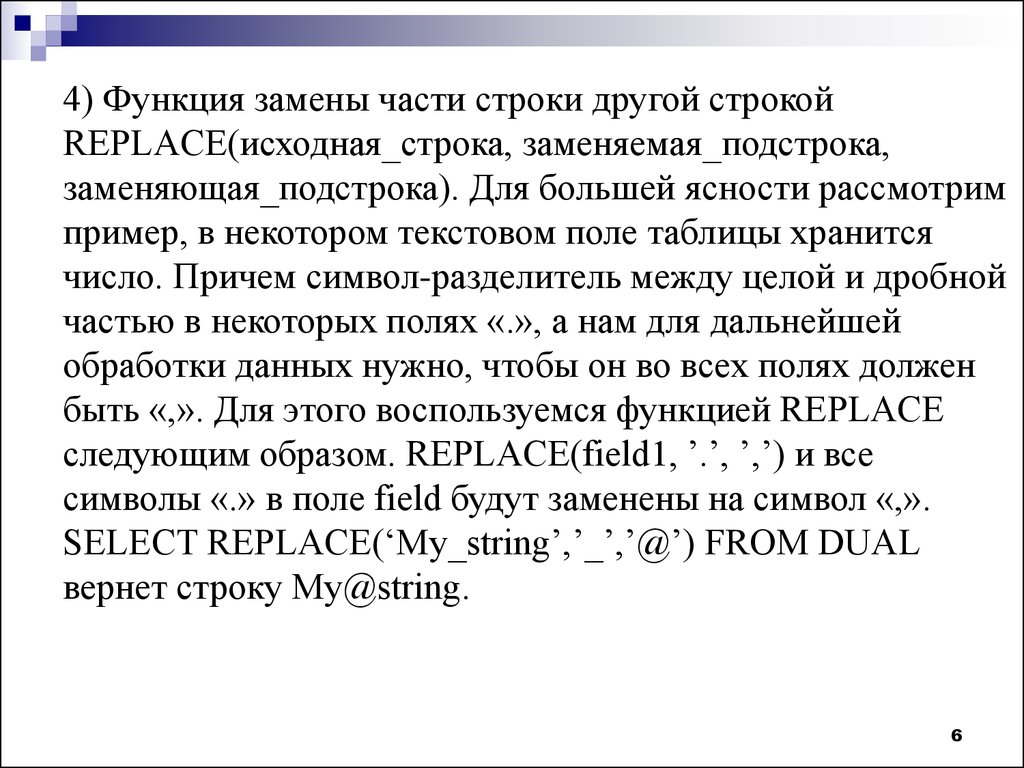 4) Функция замены части строки другой строкой REPLACE(исходная_строка, заменяемая_подстрока, заменяющая_подстрока). Для большей ясности рассмотрим пример, в некотором текстовом поле таблицы хранится число. Причем символ-разделитель между целой и дробной частью в некоторых полях «.», а нам для дальнейшей обработки данных нужно, чтобы он во всех полях должен быть «,». Для этого воспользуемся функцией REPLACE следующим образом. REPLACE(field1, ’.’, ’,’) и все символы «.» в поле field будут заменены на символ «,». SELECT REPLACE(‘My_string’,’_’,’@’) FROM DUAL вернет строку My@string.

6